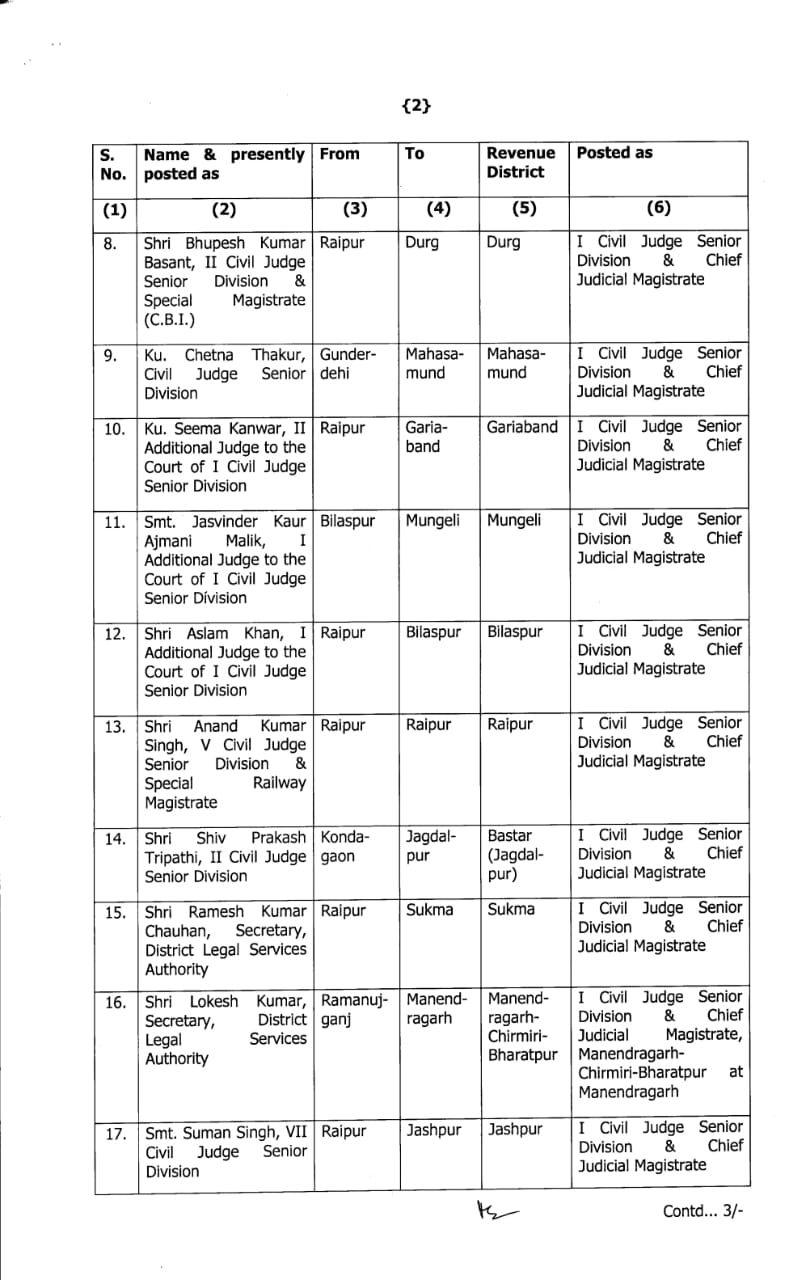 {2}

| S. No. | Name & presently posted as | From | To | Revenue District | Posted as |
|---|---|---|---|---|---|
| (1) | (2) | (3) | (4) | (5) | (6) |
| 8. | Shri Bhupesh Kumar Basant, II Civil Judge Senior Division & Special Magistrate (C.B.I.) | Raipur | Durg | Durg | I Civil Judge Senior Division & Chief Judicial Magistrate |
| 9. | Ku. Chetna Thakur, Civil Judge Senior Division | Gunderdehi | Mahasamund | Mahasamund | I Civil Judge Senior Division & Chief Judicial Magistrate |
| 10. | Ku. Seema Kanwar, II Additional Judge to the Court of I Civil Judge Senior Division | Raipur | Gariaband | Gariaband | I Civil Judge Senior Division & Chief Judicial Magistrate |
| 11. | Smt. Jasvinder Kaur Ajmani Malik, I Additional Judge to the Court of I Civil Judge Senior Division | Bilaspur | Mungeli | Mungeli | I Civil Judge Senior Division & Chief Judicial Magistrate |
| 12. | Shri Aslam Khan, I Additional Judge to the Court of I Civil Judge Senior Division | Raipur | Bilaspur | Bilaspur | I Civil Judge Senior Division & Chief Judicial Magistrate |
| 13. | Shri Anand Kumar Singh, V Civil Judge Senior Division & Special Railway Magistrate | Raipur | Raipur | Raipur | I Civil Judge Senior Division & Chief Judicial Magistrate |
| 14. | Shri Shiv Prakash Tripathi, II Civil Judge Senior Division | Kondagaon | Jagdalpur | Bastar (Jagdalpur) | I Civil Judge Senior Division & Chief Judicial Magistrate |
| 15. | Shri Ramesh Kumar Chauhan, Secretary, District Legal Services Authority | Raipur | Sukma | Sukma | I Civil Judge Senior Division & Chief Judicial Magistrate |
| 16. | Shri Lokesh Kumar, Secretary, District Legal Services Authority | Ramanujganj | Manendragarh | Manendragarh-Chirmiri-Bharatpur | I Civil Judge Senior Division & Chief Judicial Magistrate, Manendragarh-Chirmiri-Bharatpur at Manendragarh |
| 17. | Smt. Suman Singh, VII Civil Judge Senior Division | Raipur | Jashpur | Jashpur | I Civil Judge Senior Division & Chief Judicial Magistrate |

Contd... 3/-